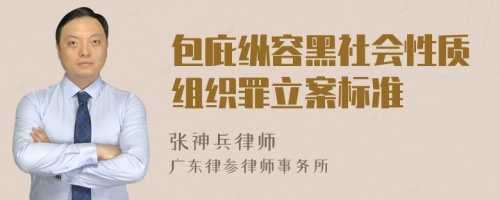 包庇纵容黑社会性质组织罪立案标准

张神兵律师
广东律参律师事务所